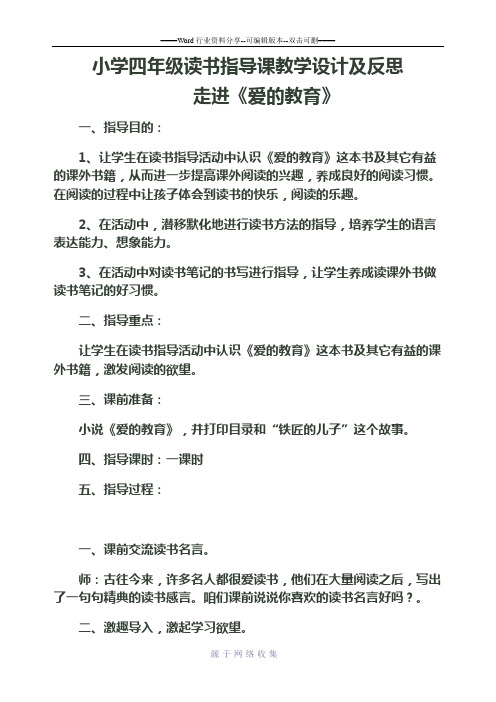 ——Word 行业资料分享--可编辑版本--双击可删——

小学四年级读书指导课教学设计及反思

走进《爱的教育》

一、指导目的：

1、让学生在读书指导活动中认识《爱的教育》这本书及其它有益的课外书籍，从而进一步提高课外阅读的兴趣，养成良好的阅读习惯。在阅读的过程中让孩子体会到读书的快乐，阅读的乐趣。

2、在活动中，潜移默化地进行读书方法的指导，培养学生的语言表达能力、想象能力。

3、在活动中对读书笔记的书写进行指导，让学生养成读课外书做读书笔记的好习惯。

二、指导重点：

让学生在读书指导活动中认识《爱的教育》这本书及其它有益的课外书籍，激发阅读的欲望。

三、课前准备：

小说《爱的教育》，并打印目录和“铁匠的儿子”这个故事。

四、指导课时：一课时

五、指导过程：

一、课前交流读书名言。

师：古往今来，许多名人都很爱读书，他们在大量阅读之后，写出了一句句精典的读书感言。咱们课前说说你喜欢的读书名言好吗？。

二、激趣导入，激起学习欲望。

源于网络收集